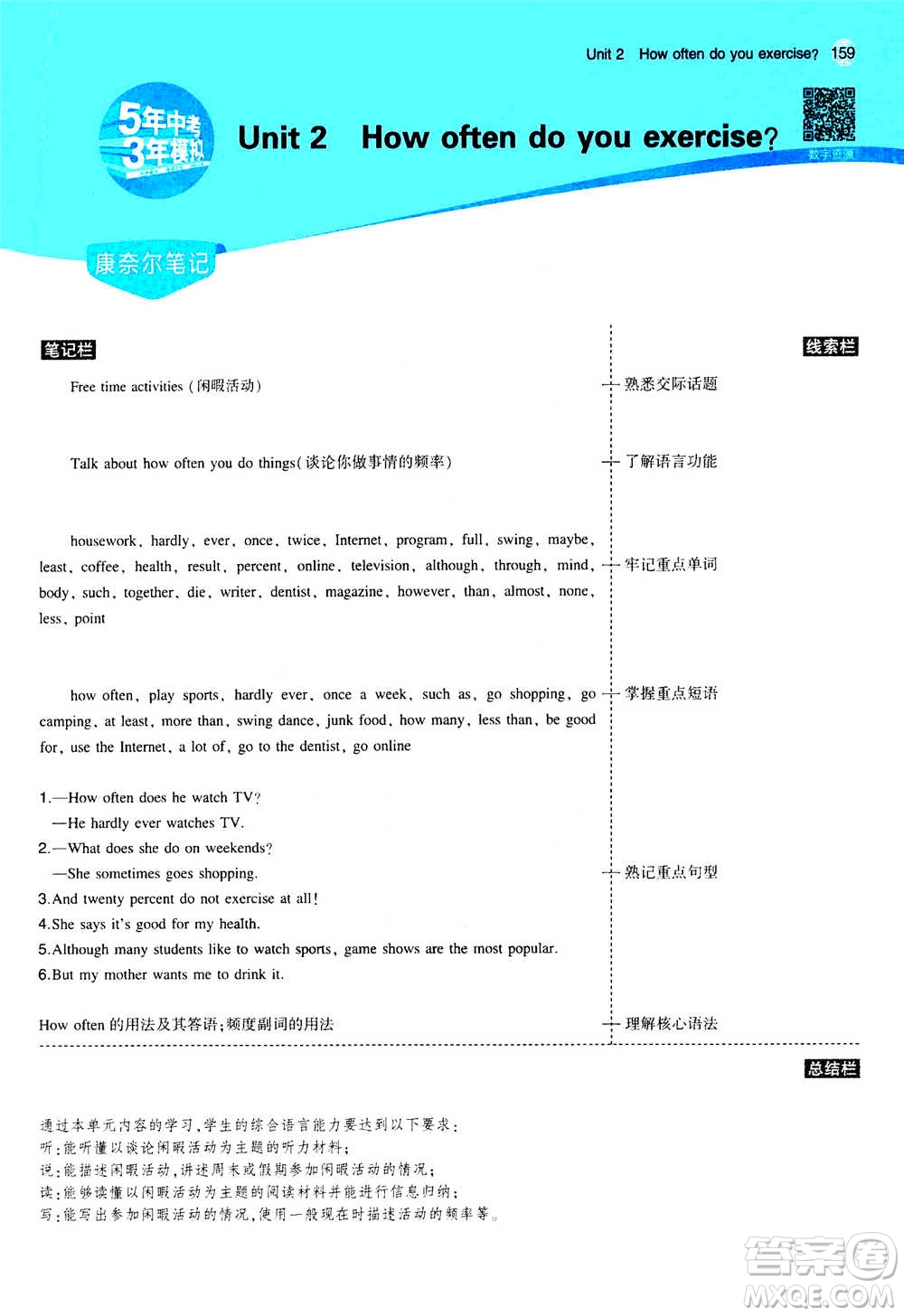 Unit 2 How often do you exercise? 159

5年中考 3年模拟

Unit 2 How often do you exercise?

数字资源

康奈尔笔记

笔记栏

线索栏

Free time activities (闲暇活动)

熟悉交际话题

Talk about how often you do things(谈论你做事情的频率)

了解语言功能

housework, hardly, ever, once, twice, Internet, program, full, swing, maybe, least, coffee, health, result, percent, online, television, although, through, mind, body, such, together, die, writer, dentist, magazine, however, than, almost, none, less, point

牢记重点单词

how often, play sports, hardly ever, once a week, such as, go shopping, go camping, at least, more than, swing dance, junk food, how many, less than, be good for, use the Internet, a lot of, go to the dentist, go online

掌握重点短语

1.—How often does he watch TV?
—He hardly ever watches TV.
2.—What does she do on weekends?
—She sometimes goes shopping.
3.And twenty percent do not exercise at all!
4.She says it's good for my health.
5.Although many students like to watch sports, game shows are the most popular.
6.But my mother wants me to drink it.

熟记重点句型

How often 的用法及其答语;频度副词的用法

理解核心语法

总结栏

通过本单元内容的学习,学生的综合语言能力要达到以下要求:
听:能听懂以谈论闲暇活动为主题的听力材料;
说:能描述闲暇活动,讲述周末或假期参加闲暇活动的情况;
读:能够读懂以闲暇活动为主题的阅读材料并能进行信息归纳;
写:能写出参加闲暇活动的情况,使用一般现在时描述活动的频率等。

答案圈 MXQE.COM